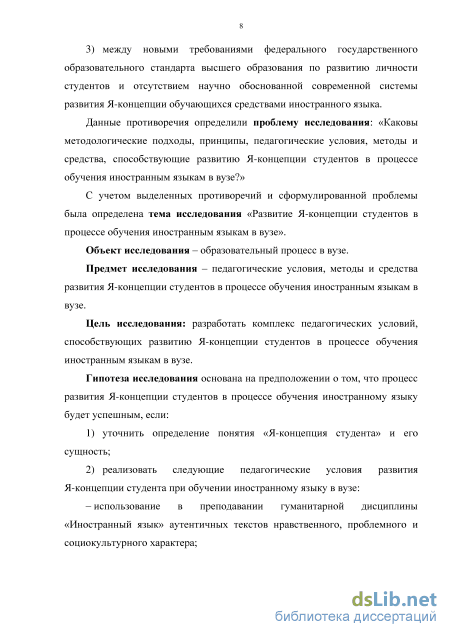 8

3) между новыми требованиями федерального государственного образовательного стандарта высшего образования по развитию личности студентов и отсутствием научно обоснованной современной системы развития Я-концепции обучающихся средствами иностранного языка.

Данные противоречия определили проблему исследования: «Каковы методологические подходы, принципы, педагогические условия, методы и средства, способствующие развитию Я-концепции студентов в процессе обучения иностранным языкам в вузе?»

С учетом выделенных противоречий и сформулированной проблемы была определена тема исследования «Развитие Я-концепции студентов в процессе обучения иностранным языкам в вузе».

Объект исследования – образовательный процесс в вузе.

Предмет исследования – педагогические условия, методы и средства развития Я-концепции студентов в процессе обучения иностранным языкам в вузе.

Цель исследования: разработать комплекс педагогических условий, способствующих развитию Я-концепции студентов в процессе обучения иностранным языкам в вузе.

Гипотеза исследования основана на предположении о том, что процесс развития Я-концепции студентов в процессе обучения иностранному языку будет успешным, если:

1) уточнить определение понятия «Я-концепция студента» и его сущность;

2) реализовать следующие педагогические условия развития Я-концепции студента при обучении иностранному языку в вузе:

– использование в преподавании гуманитарной дисциплины «Иностранный язык» аутентичных текстов нравственного, проблемного и социокультурного характера;

dsLib.net
библиотека диссертаций